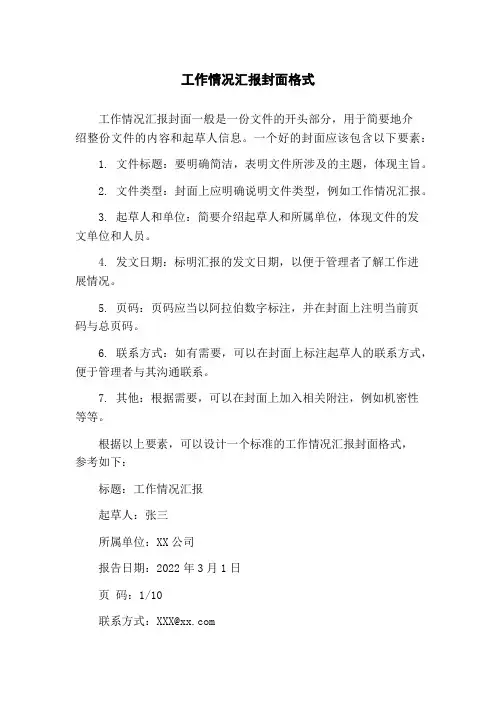 工作情况汇报封面格式

工作情况汇报封面一般是一份文件的开头部分，用于简要地介绍整份文件的内容和起草人信息。一个好的封面应该包含以下要素：

1. 文件标题：要明确简洁，表明文件所涉及的主题，体现主旨。

2. 文件类型：封面上应明确说明文件类型，例如工作情况汇报。

3. 起草人和单位：简要介绍起草人和所属单位，体现文件的发文单位和人员。

4. 发文日期：标明汇报的发文日期，以便于管理者了解工作进展情况。

5. 页码：页码应当以阿拉伯数字标注，并在封面上注明当前页码与总页码。

6. 联系方式：如有需要，可以在封面上标注起草人的联系方式，便于管理者与其沟通联系。

7. 其他：根据需要，可以在封面上加入相关附注，例如机密性等等。

根据以上要素，可以设计一个标准的工作情况汇报封面格式，参考如下：

标题：工作情况汇报

起草人：张三

所属单位：XX 公司

报告日期：2022 年 3 月 1 日

页 码：1/10

联系方式：XXX@xx.com